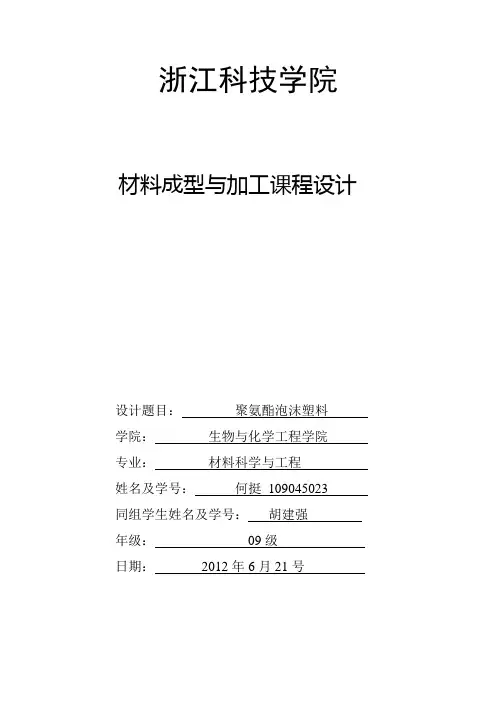 浙江科技学院

材料成型与加工课程设计

设计题目： 聚氨酯泡沫塑料

学院： 生物与化学工程学院

专业： 材料科学与工程

姓名及学号： 何挺 109045023

同组学生姓名及学号： 胡建强

年级： 09 级

日期： 2012 年 6 月 21 号